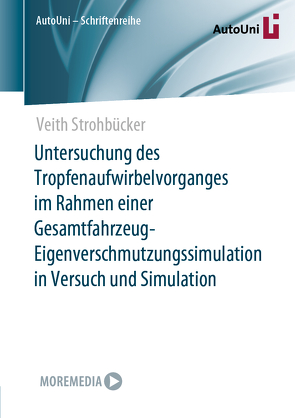 AutoUni – Schriftenreihe

AutoUni

Veith Strohbücker

Untersuchung des Tropfenaufwirbelvorganges im Rahmen einer Gesamtfahrzeug-Eigenverschmutzungssimulation in Versuch und Simulation

MOREMEDIA